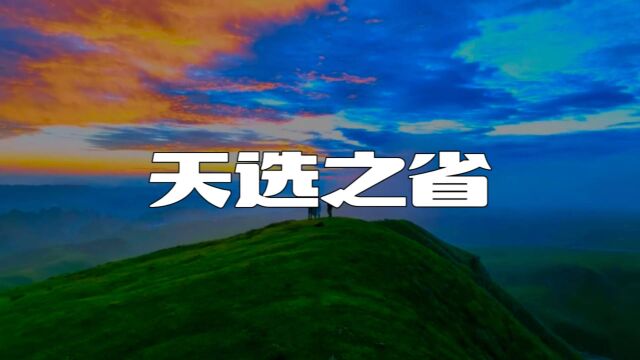 天选之省